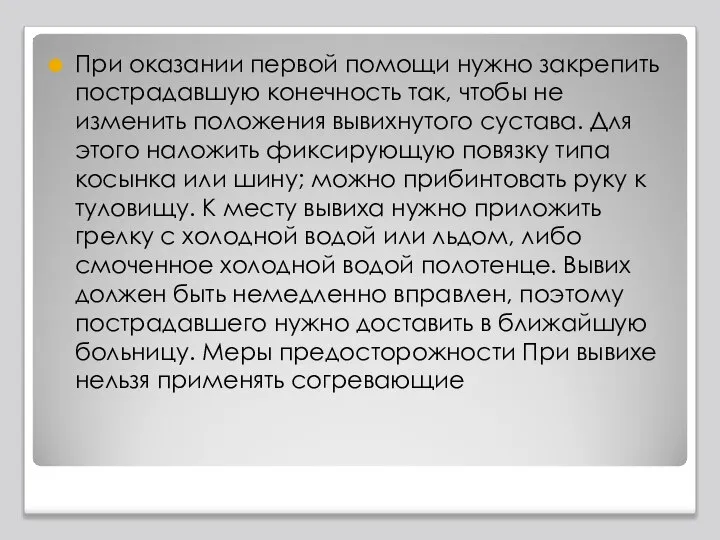 При оказании первой помощи нужно закрепить пострадавшую конечность так, чтобы не изменить положения вывихнутого сустава. Для этого наложить фиксирующую повязку типа косынка или шину; можно прибинтовать руку к туловищу. К месту вывиха нужно приложить грелку с холодной водой или льдом, либо смоченное холодной водой полотенце. Вывих должен быть немедленно вправлен, поэтому пострадавшего нужно доставить в ближайшую больницу. Меры предосторожности При вывихе нельзя применять согревающие